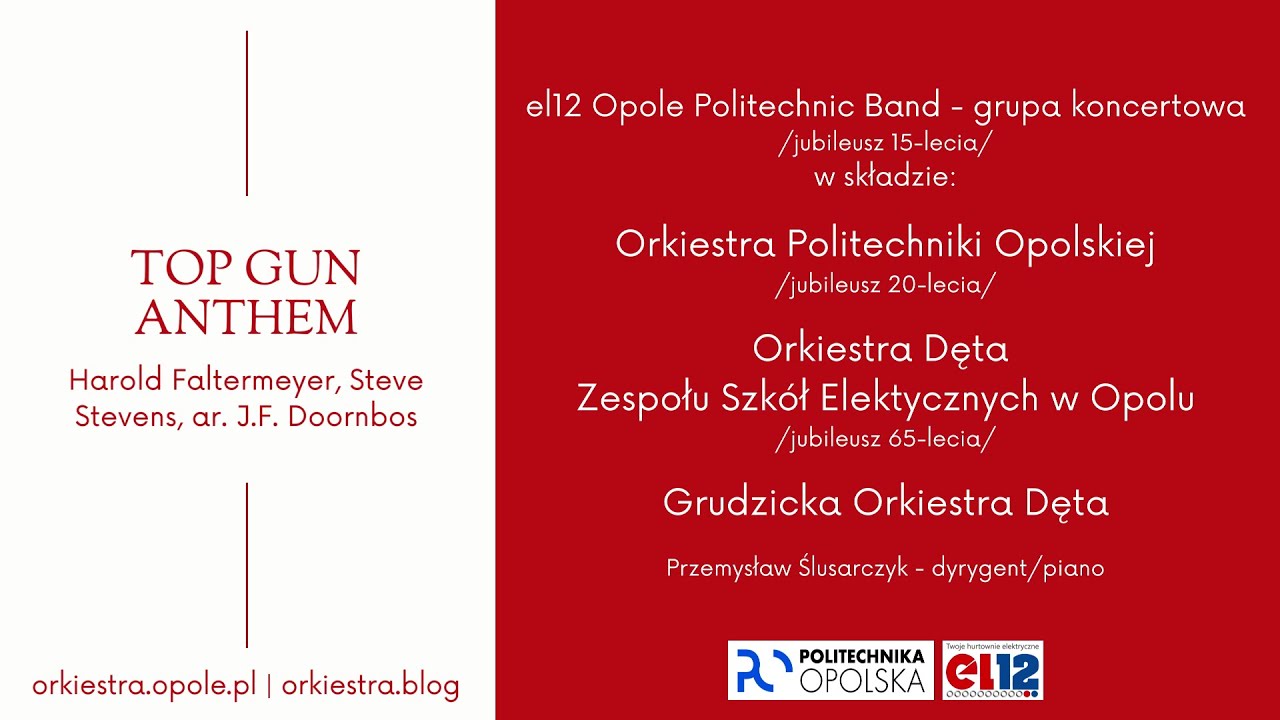 TOP GUN ANTHEM

Harold Faltermeyer, Steve Stevens, ar. J.F. Doornbos

orkiestra.opole.pl | orkiestra.blog

el12 Opole Politechnic Band - grupa koncertowa
/jubileusz 15-lecia/
w składzie:

Orkiestra Politechniki Opolskiej
/jubileusz 20-lecia/

Orkiestra Dęta
Zespołu Szkół Elektycznych w Opolu
/jubileusz 65-lecia/

Grudzicka Orkiestra Dęta

Przemysław Ślusarczyk - dyrygent/piano

POLITECHNIKA OPOLSKA

Twoje hurtownie elektryczne
el12